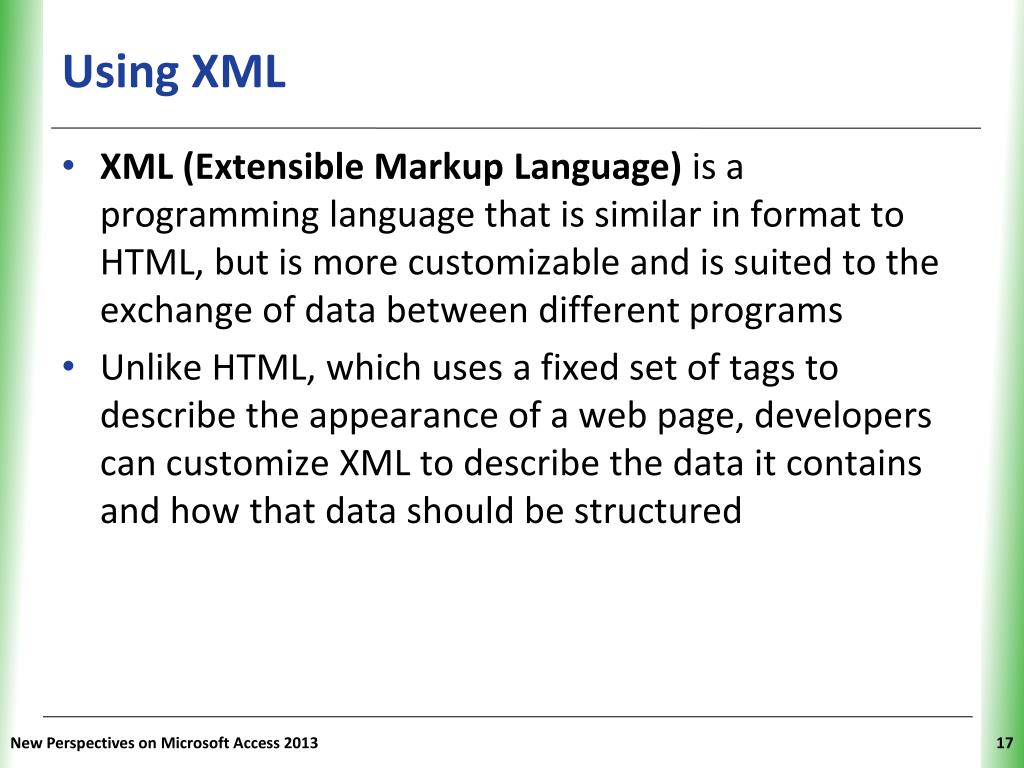 Using XML

• XML (Extensible Markup Language) is a programming language that is similar in format to HTML, but is more customizable and is suited to the exchange of data between different programs

• Unlike HTML, which uses a fixed set of tags to describe the appearance of a web page, developers can customize XML to describe the data it contains and how that data should be structured

New Perspectives on Microsoft Access 2013

17